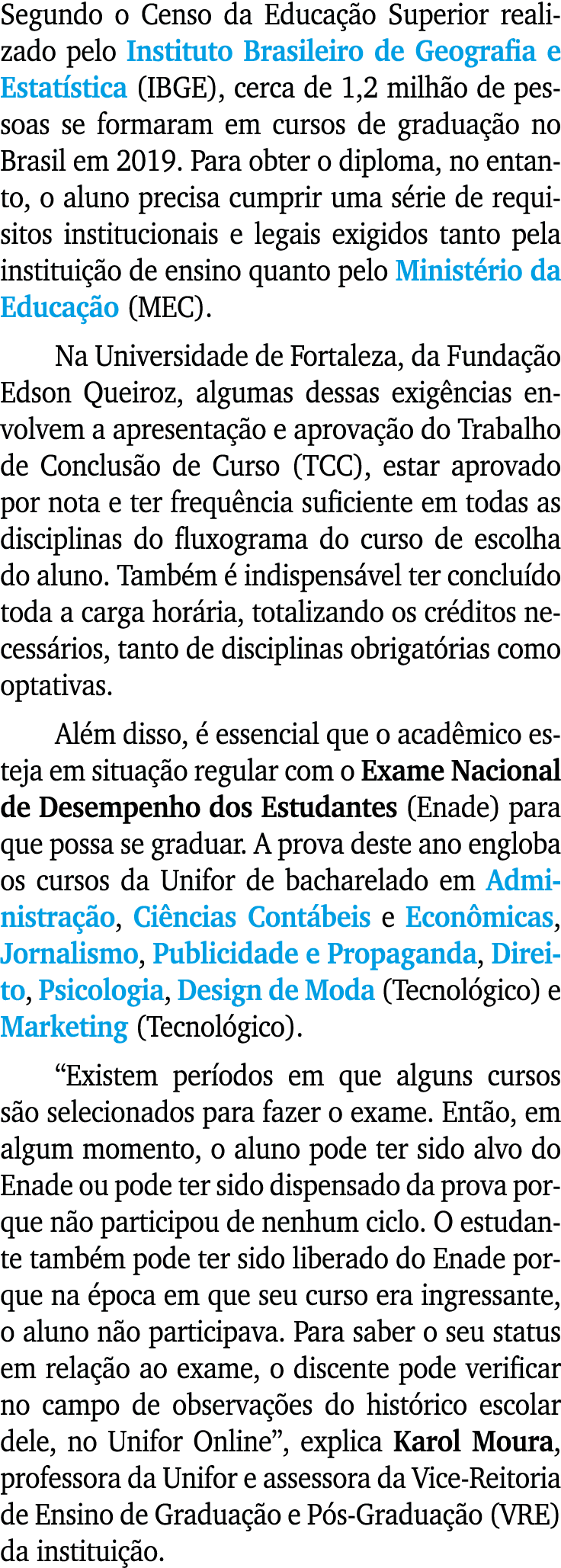 Segundo o Censo da Educação Superior realizado pelo Instituto Brasileiro de Geografia e Estatística (IBGE), cerca de 1,2 milhão de pessoas se formaram em cursos de graduação no Brasil em 2019. Para obter o diploma, no entanto, o aluno precisa cumprir uma série de requisitos institucionais e legais exigidos tanto pela instituição de ensino quanto pelo Ministério da Educação (MEC).

Na Universidade de Fortaleza, da Fundação Edson Queiroz, algumas dessas exigências envolvem a apresentação e aprovação do Trabalho de Conclusão de Curso (TCC), estar aprovado por nota e ter frequência suficiente em todas as disciplinas do fluxograma do curso de escolha do aluno. Também é indispensável ter concluído toda a carga horária, totalizando os créditos necessários, tanto de disciplinas obrigatórias como optativas.

Além disso, é essencial que o acadêmico esteja em situação regular com o Exame Nacional de Desempenho dos Estudantes (Enade) para que possa se graduar. A prova deste ano engloba os cursos da Unifor de bacharelado em Administração, Ciências Contábeis e Econômicas, Jornalismo, Publicidade e Propaganda, Direito, Psicologia, Design de Moda (Tecnológico) e Marketing (Tecnológico).

“Existem períodos em que alguns cursos são selecionados para fazer o exame. Então, em algum momento, o aluno pode ter sido alvo do Enade ou pode ter sido dispensado da prova porque não participou de nenhum ciclo. O estudante também pode ter sido liberado do Enade porque na época em que seu curso era ingressante, o aluno não participava. Para saber o seu status em relação ao exame, o discente pode verificar no campo de observações do histórico escolar dele, no Unifor Online”, explica Karol Moura, professora da Unifor e assessora da Vice-Reitoria de Ensino de Graduação e Pós-Graduação (VRE) da instituição.